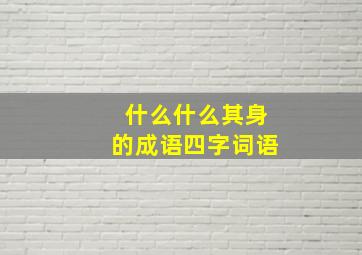 什么什么其身
的成语四字词语